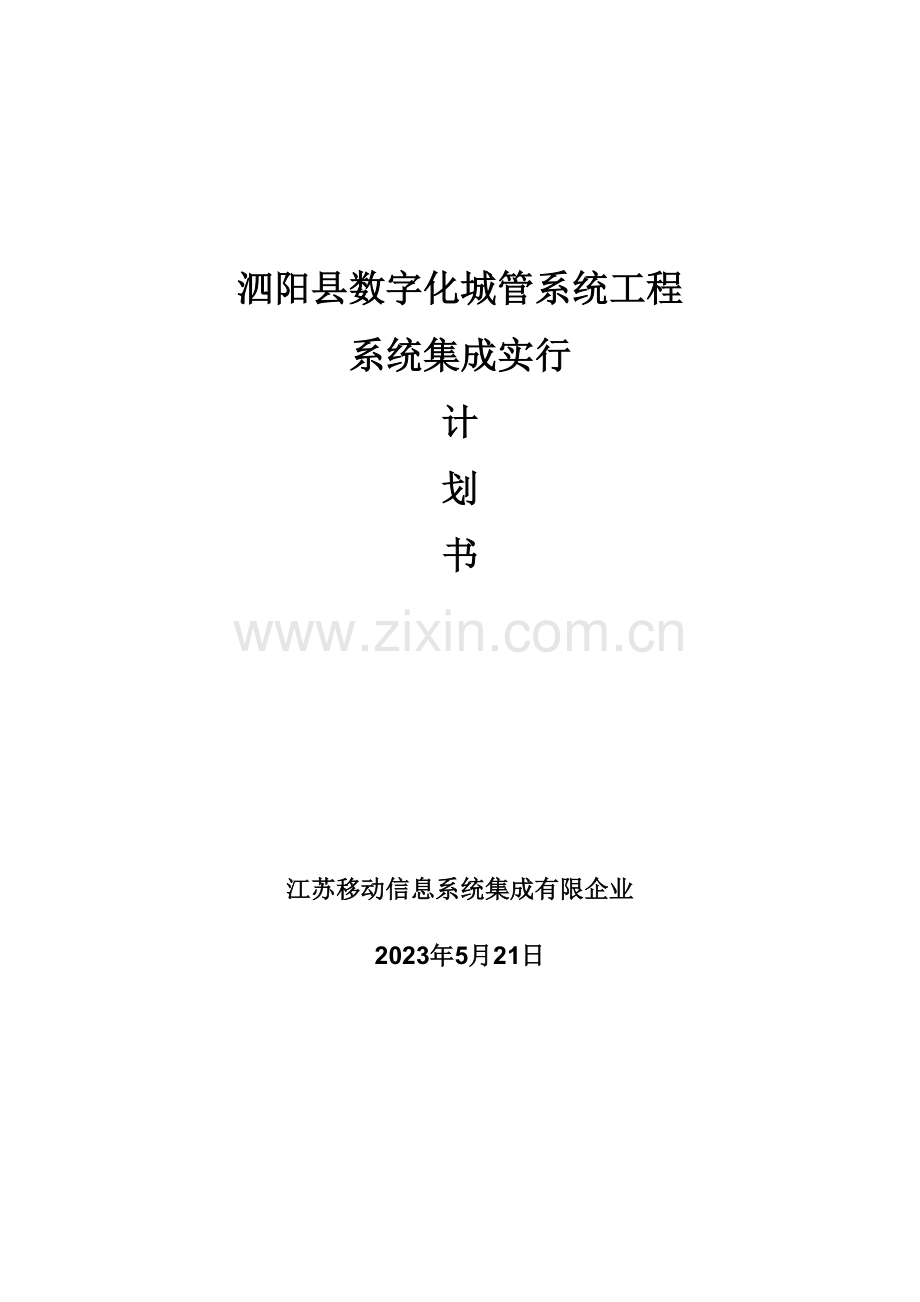 泗阳县数字化城管系统工程

系统集成实行

计

划

书

www.zixin.com.cn

江苏移动信息系统集成有限企业

2023年5月21日